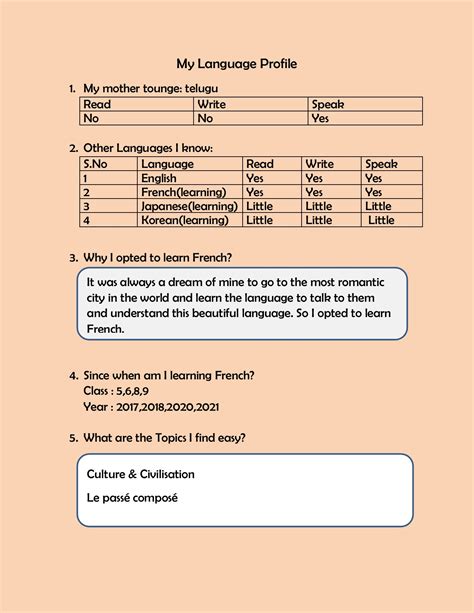 My Language Profile

1. My mother tounge: telugu

| Read | Write | Speak |
|---|---|---|
| No | No | Yes |

2. Other Languages I know:

| S.No | Language | Read | Write | Speak |
|---|---|---|---|---|
| 1 | English | Yes | Yes | Yes |
| 2 | French(learning) | Yes | Yes | Yes |
| 3 | Japanese(learning) | Little | Little | Little |
| 4 | Korean(learning) | Little | Little | Little |

3. Why I opted to learn French?

It was always a dream of mine to go to the most romantic city in the world and learn the language to talk to them and understand this beautiful language. So I opted to learn French.

4. Since when am I learning French?
Class : 5,6,8,9
Year : 2017,2018,2020,2021

5. What are the Topics I find easy?

Culture & Civilisation

Le passé composé